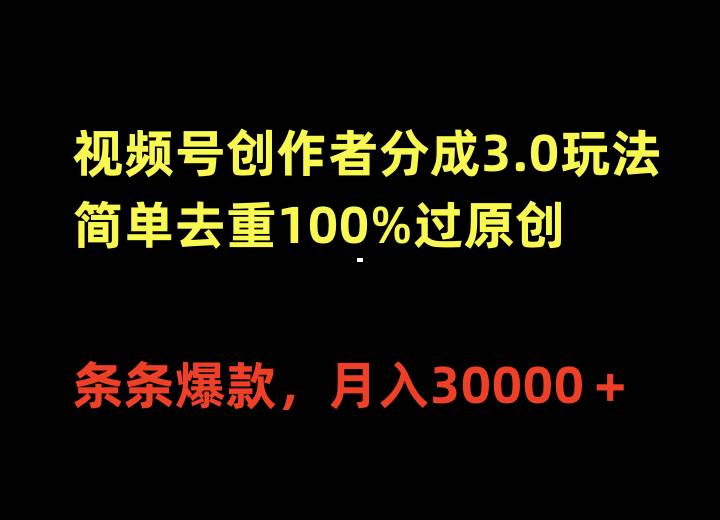 视频号创作者分成3.0玩法
简单去重100%过原创

条条爆款，月入30000＋